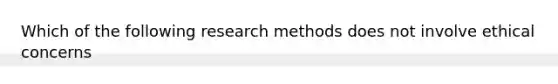 Which of the following research methods does not involve ethical concerns